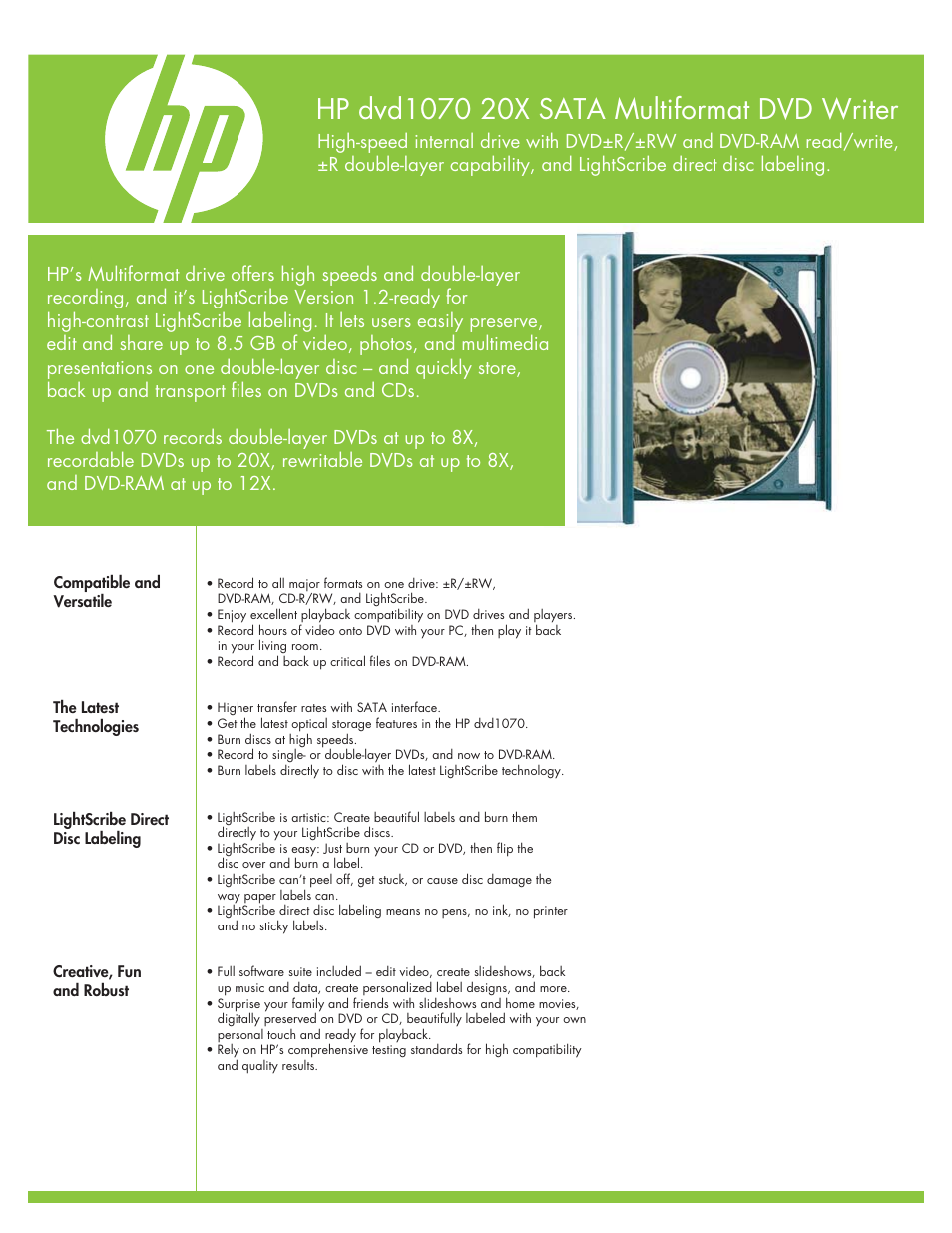 hp

HP dvd1070 20X SATA Multiformat DVD Writer

High-speed internal drive with DVD±R/±RW and DVD-RAM read/write, ±R double-layer capability, and LightScribe direct disc labeling.

HP's Multiformat drive offers high speeds and double-layer recording, and it's LightScribe Version 1.2-ready for high-contrast LightScribe labeling. It lets users easily preserve, edit and share up to 8.5 GB of video, photos, and multimedia presentations on one double-layer disc – and quickly store, back up and transport files on DVDs and CDs.

The dvd1070 records double-layer DVDs at up to 8X, recordable DVDs up to 20X, rewritable DVDs at up to 8X, and DVD-RAM at up to 12X.

Compatible and Versatile

• Record to all major formats on one drive: ±R/±RW, DVD-RAM, CD-R/RW, and LightScribe.
• Enjoy excellent playback compatibility on DVD drives and players.
• Record hours of video onto DVD with your PC, then play it back in your living room.
• Record and back up critical files on DVD-RAM.

The Latest Technologies

• Higher transfer rates with SATA interface.
• Get the latest optical storage features in the HP dvd1070.
• Burn discs at high speeds.
• Record to single- or double-layer DVDs, and now to DVD-RAM.
• Burn labels directly to disc with the latest LightScribe technology.

LightScribe Direct Disc Labeling

• LightScribe is artistic: Create beautiful labels and burn them directly to your LightScribe discs.
• LightScribe is easy: Just burn your CD or DVD, then flip the disc over and burn a label.
• LightScribe can't peel off, get stuck, or cause disc damage the way paper labels can.
• LightScribe direct disc labeling means no pens, no ink, no printer and no sticky labels.

Creative, Fun and Robust

• Full software suite included – edit video, create slideshows, back up music and data, create personalized label designs, and more.
• Surprise your family and friends with slideshows and home movies, digitally preserved on DVD or CD, beautifully labeled with your own personal touch and ready for playback.
• Rely on HP's comprehensive testing standards for high compatibility and quality results.